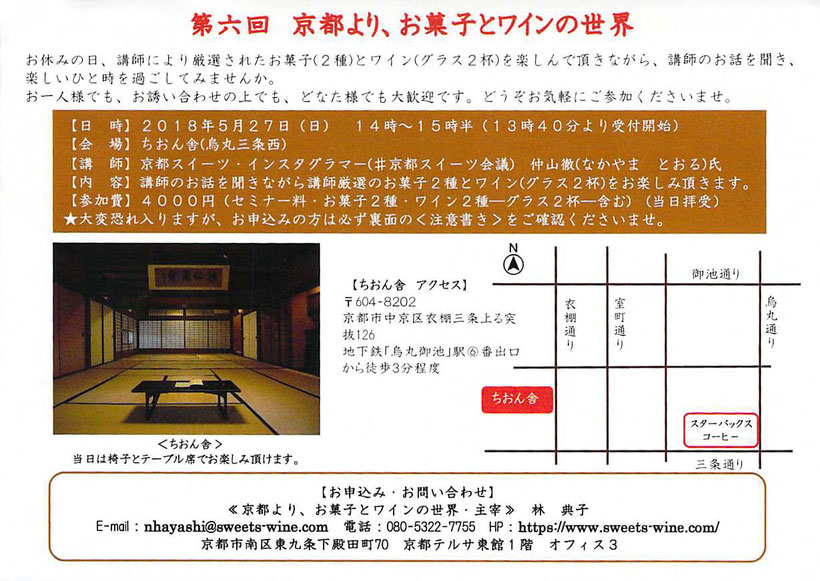 第六回　京都より、お菓子とワインの世界

お休みの日、講師により厳選されたお菓子（２種）とワイン（グラス２杯）を楽しんで頂きながら、講師のお話を聞き、楽しいひと時を過ごしてみませんか。
お一人様でも、お誘い合わせの上でも、どなた様でも大歓迎です。どうぞお気軽にご参加くださいませ。

【日　時】２０１８年５月２７日（日）　１４時～１５時半（１３時４０分より受付開始）
【会　場】ちおん舎（烏丸三条西）
【講　師】京都スイーツ・インスタグラマー（#京都スイーツ会議）　仲山徹（なかやま　とおる）氏
【内　容】講師のお話を聞きながら講師厳選のお菓子２種とワイン（グラス２杯）をお楽しみ頂きます。
【参加費】４０００円（セミナー料・お菓子２種・ワイン２種―グラス２杯―含む）（当日拝受）
★大変恐れ入りますが、お申込みの方は必ず裏面の＜注意書き＞をご確認くださいませ。

＜ちおん舎＞
当日は椅子とテーブル席でお楽しみ頂けます。

【ちおん舎 アクセス】
〒604-8202
京都市中京区衣棚三条上る突抜126
地下鉄「烏丸御池」駅⑥番出口から徒歩3分程度

N
御池通り
衣棚通り
室町通り
烏丸通り
ちおん舎
スターバックスコーヒー
三条通り

【お申込み・お問い合わせ】
≪京都より、お菓子とワインの世界・主宰≫　林　典子
E-mail：nhayashi@sweets-wine.com　電話：080-5322-7755　HP：https://www.sweets-wine.com/
京都市南区東九条下殿田町70　京都テルサ東館１階　オフィス３